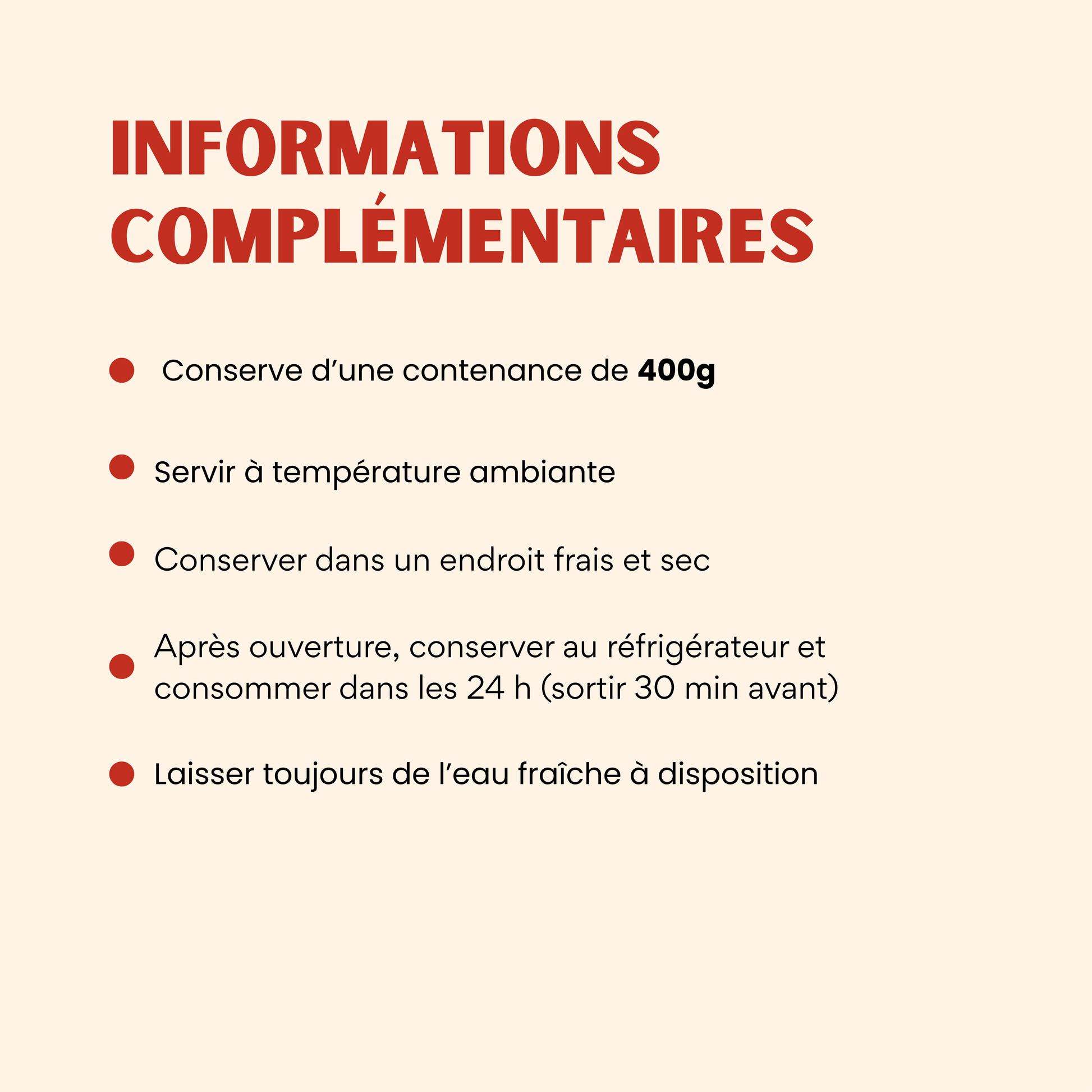 INFORMATIONS
COMPLÉMENTAIRES

• Conserve d'une contenance de 400g

• Servir à température ambiante

• Conserver dans un endroit frais et sec

• Après ouverture, conserver au réfrigérateur et consommer dans les 24 h (sortir 30 min avant)

• Laisser toujours de l'eau fraîche à disposition